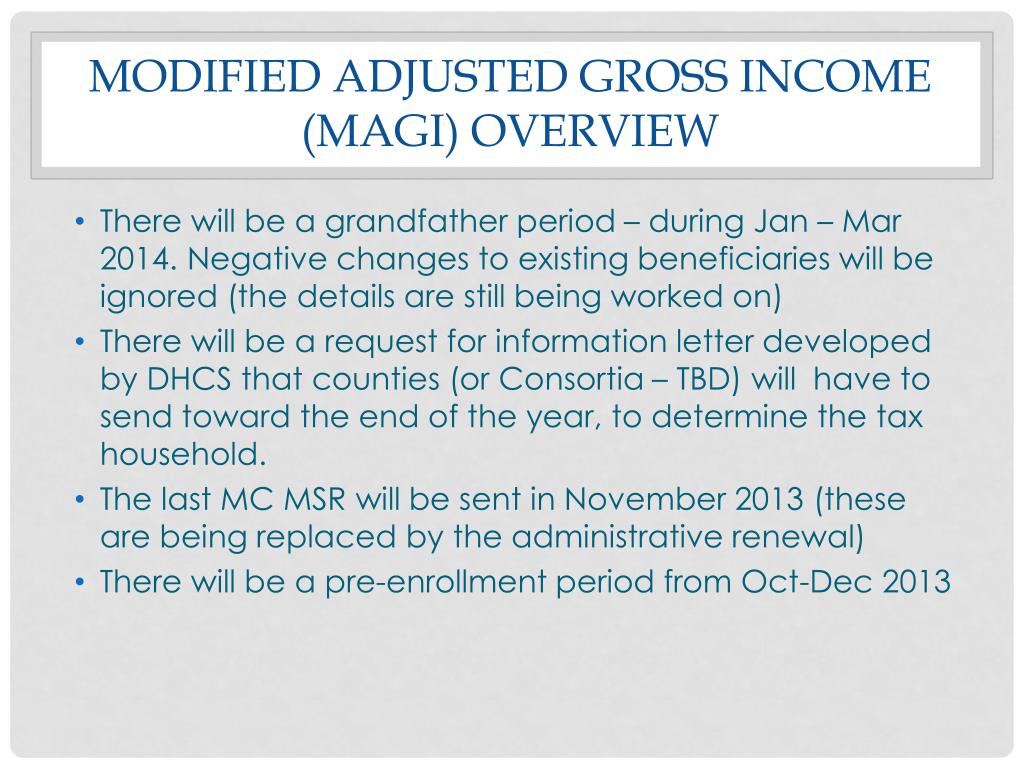 MODIFIED ADJUSTED GROSS INCOME (MAGI) OVERVIEW

• There will be a grandfather period – during Jan – Mar 2014. Negative changes to existing beneficiaries will be ignored (the details are still being worked on)
• There will be a request for information letter developed by DHCS that counties (or Consortia – TBD) will have to send toward the end of the year, to determine the tax household.
• The last MC MSR will be sent in November 2013 (these are being replaced by the administrative renewal)
• There will be a pre-enrollment period from Oct-Dec 2013